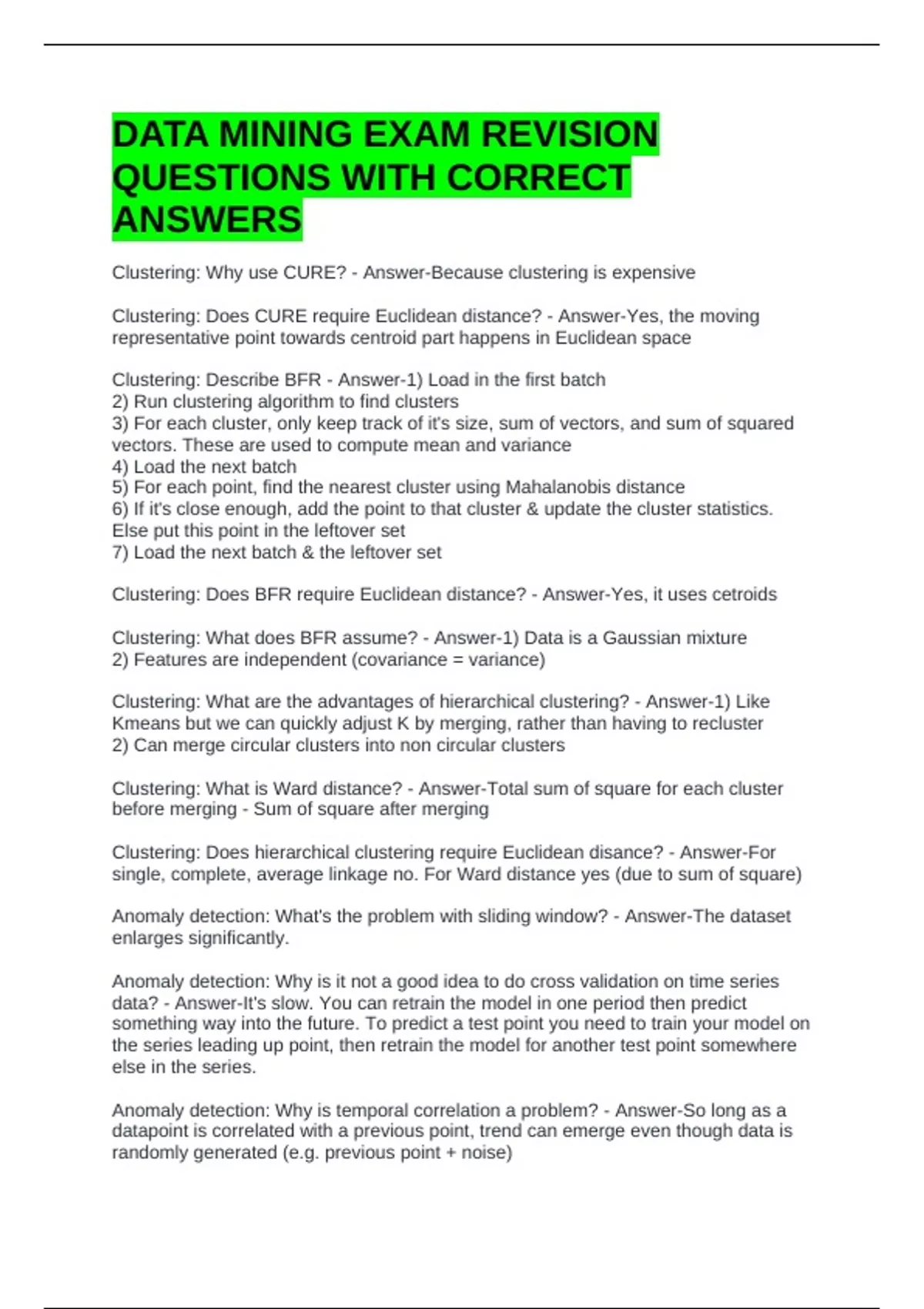 DATA MINING EXAM REVISION QUESTIONS WITH CORRECT ANSWERS

Clustering: Why use CURE? - Answer-Because clustering is expensive

Clustering: Does CURE require Euclidean distance? - Answer-Yes, the moving representative point towards centroid part happens in Euclidean space

Clustering: Describe BFR - Answer-1) Load in the first batch
2) Run clustering algorithm to find clusters
3) For each cluster, only keep track of it's size, sum of vectors, and sum of squared vectors. These are used to compute mean and variance
4) Load the next batch
5) For each point, find the nearest cluster using Mahalanobis distance
6) If it's close enough, add the point to that cluster & update the cluster statistics. Else put this point in the leftover set
7) Load the next batch & the leftover set

Clustering: Does BFR require Euclidean distance? - Answer-Yes, it uses cetroids

Clustering: What does BFR assume? - Answer-1) Data is a Gaussian mixture
2) Features are independent (covariance = variance)

Clustering: What are the advantages of hierarchical clustering? - Answer-1) Like Kmeans but we can quickly adjust K by merging, rather than having to recluster
2) Can merge circular clusters into non circular clusters

Clustering: What is Ward distance? - Answer-Total sum of square for each cluster before merging - Sum of square after merging

Clustering: Does hierarchical clustering require Euclidean disance? - Answer-For single, complete, average linkage no. For Ward distance yes (due to sum of square)

Anomaly detection: What's the problem with sliding window? - Answer-The dataset enlarges significantly.

Anomaly detection: Why is it not a good idea to do cross validation on time series data? - Answer-It's slow. You can retrain the model in one period then predict something way into the future. To predict a test point you need to train your model on the series leading up point, then retrain the model for another test point somewhere else in the series.

Anomaly detection: Why is temporal correlation a problem? - Answer-So long as a datapoint is correlated with a previous point, trend can emerge even though data is randomly generated (e.g. previous point + noise)